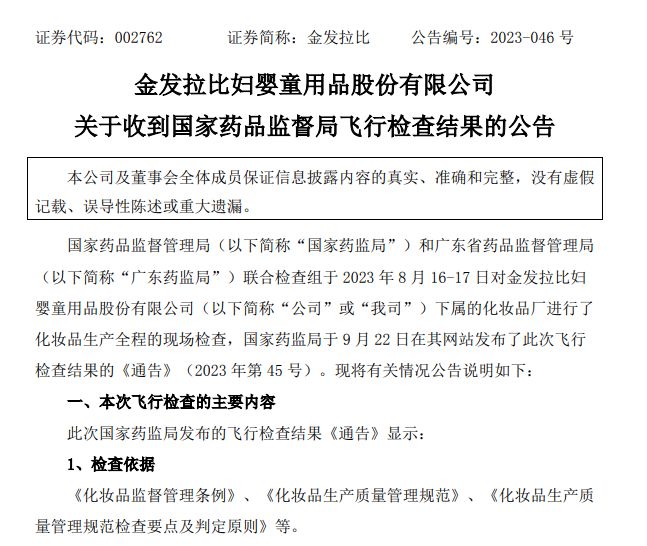 证券代码：002762　　证券简称：金发拉比　　公告编号：2023-046 号

金发拉比妇婴童用品股份有限公司
关于收到国家药品监督局飞行检查结果的公告

本公司及董事会全体成员保证信息披露内容的真实、准确和完整，没有虚假记载、误导性陈述或重大遗漏。

国家药品监督管理局（以下简称“国家药监局”）和广东省药品监督管理局（以下简称“广东药监局”）联合检查组于 2023 年 8 月 16-17 日对金发拉比妇婴童用品股份有限公司（以下简称“公司”或“我司”）下属的化妆品厂进行了化妆品生产全程的现场检查，国家药监局于 9 月 22 日在其网站发布了此次飞行检查结果的《通告》（2023 年第 45 号）。现将有关情况公告说明如下：

一、本次飞行检查的主要内容

此次国家药监局发布的飞行检查结果《通告》显示：

1、检查依据

《化妆品监督管理条例》、《化妆品生产质量管理规范》、《化妆品生产质量管理规范检查要点及判定原则》等。